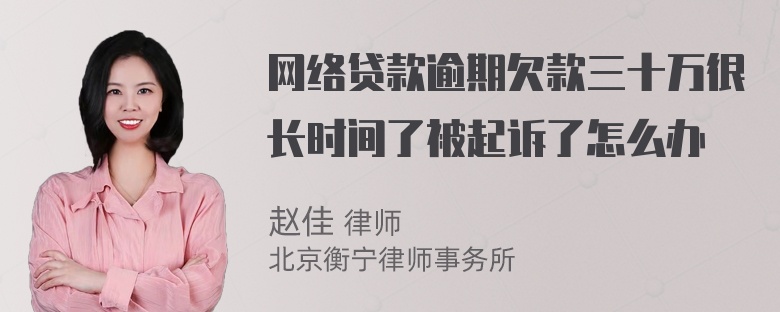 网络贷款逾期欠款三十万很长时间了被起诉了怎么办

赵佳 律师
北京衡宁律师事务所